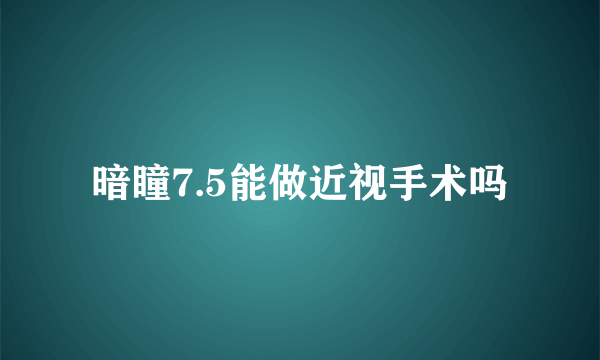 暗瞳7.5能做近视手术吗